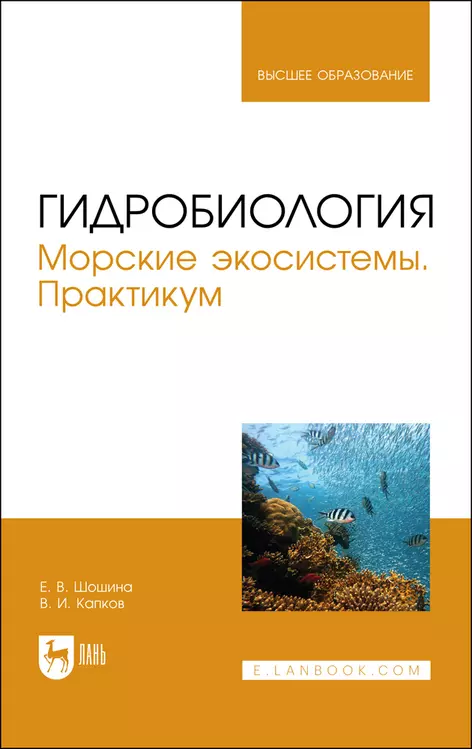 ВЫСШЕЕ ОБРАЗОВАНИЕ

ГИДРОБИОЛОГИЯ
Морские экосистемы. Практикум

Е. В. Шошина
В. И. Капков

ЛАНЬ

E.LANBOOK.COM